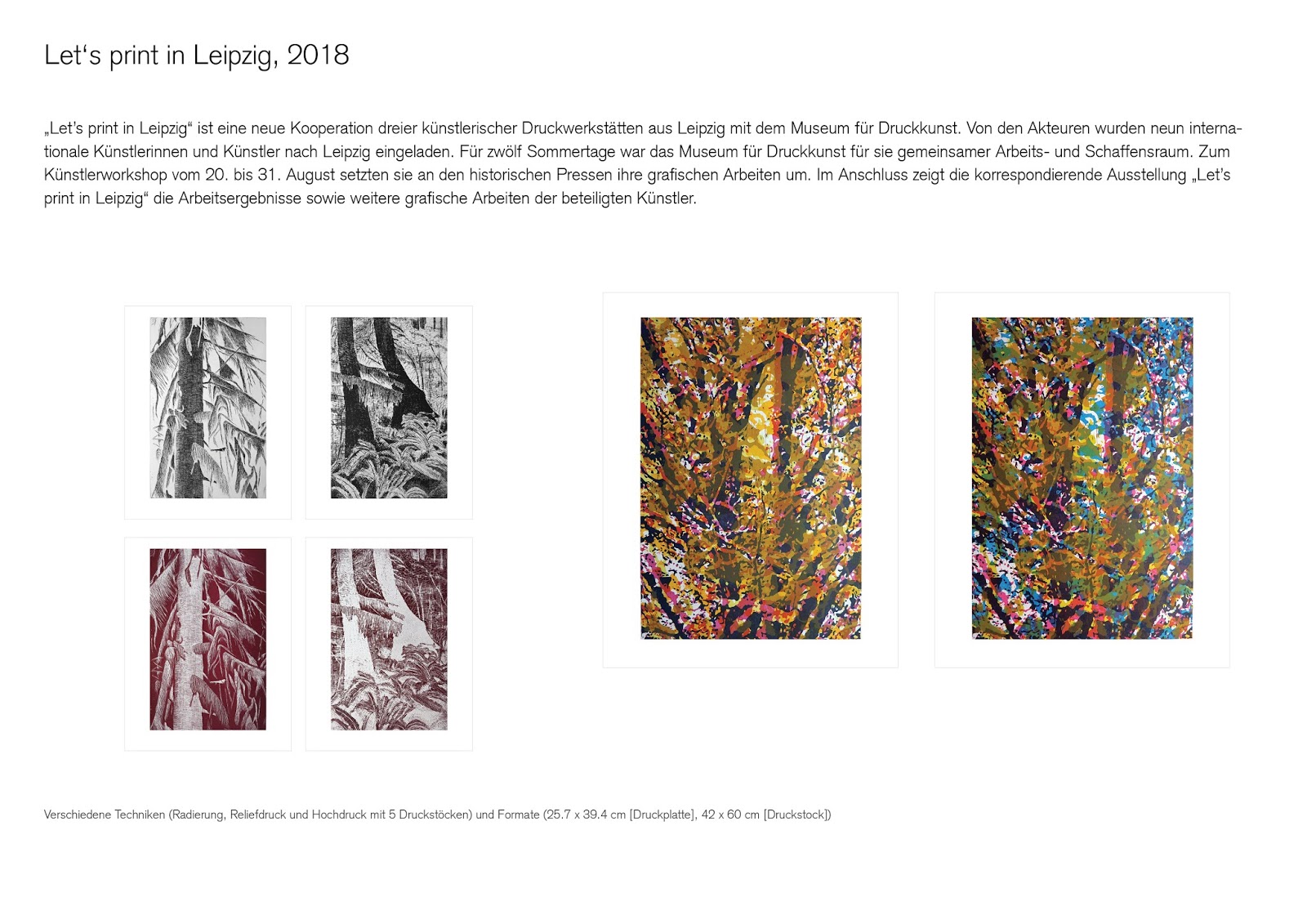 Let‘s print in Leipzig, 2018

„Let’s print in Leipzig“ ist eine neue Kooperation dreier künstlerischer Druckwerkstätten aus Leipzig mit dem Museum für Druckkunst. Von den Akteuren wurden neun internationale Künstlerinnen und Künstler nach Leipzig eingeladen. Für zwölf Sommertage war das Museum für Druckkunst für sie gemeinsamer Arbeits- und Schaffensraum. Zum Künstlerworkshop vom 20. bis 31. August setzten sie an den historischen Pressen ihre grafischen Arbeiten um. Im Anschluss zeigt die korrespondierende Ausstellung „Let’s print in Leipzig“ die Arbeitsergebnisse sowie weitere grafische Arbeiten der beteiligten Künstler.

Verschiedene Techniken (Radierung, Reliefdruck und Hochdruck mit 5 Druckstöcken) und Formate (25.7 x 39.4 cm [Druckplatte], 42 x 60 cm [Druckstock])